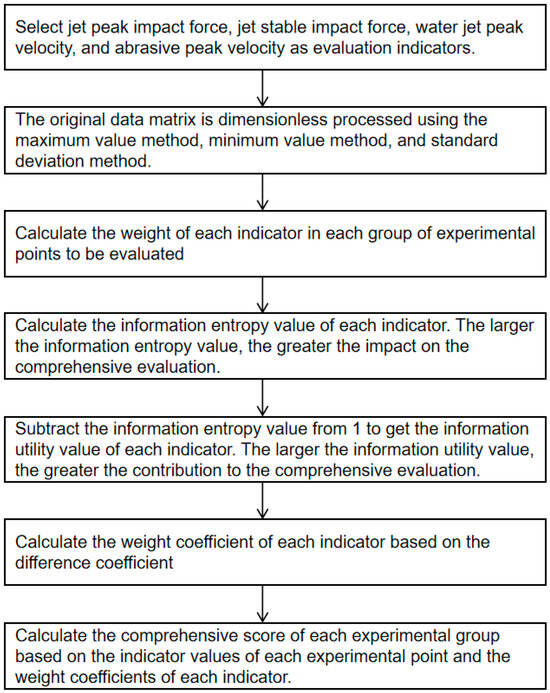 Select jet peak impact force, jet stable impact force, water jet peak velocity, and abrasive peak velocity as evaluation indicators.

The original data matrix is dimensionless processed using the maximum value method, minimum value method, and standard deviation method.

Calculate the weight of each indicator in each group of experimental points to be evaluated

Calculate the information entropy value of each indicator. The larger the information entropy value, the greater the impact on the comprehensive evaluation.

Subtract the information entropy value from 1 to get the information utility value of each indicator. The larger the information utility value, the greater the contribution to the comprehensive evaluation.

Calculate the weight coefficient of each indicator based on the difference coefficient

Calculate the comprehensive score of each experimental group based on the indicator values of each experimental point and the weight coefficients of each indicator.